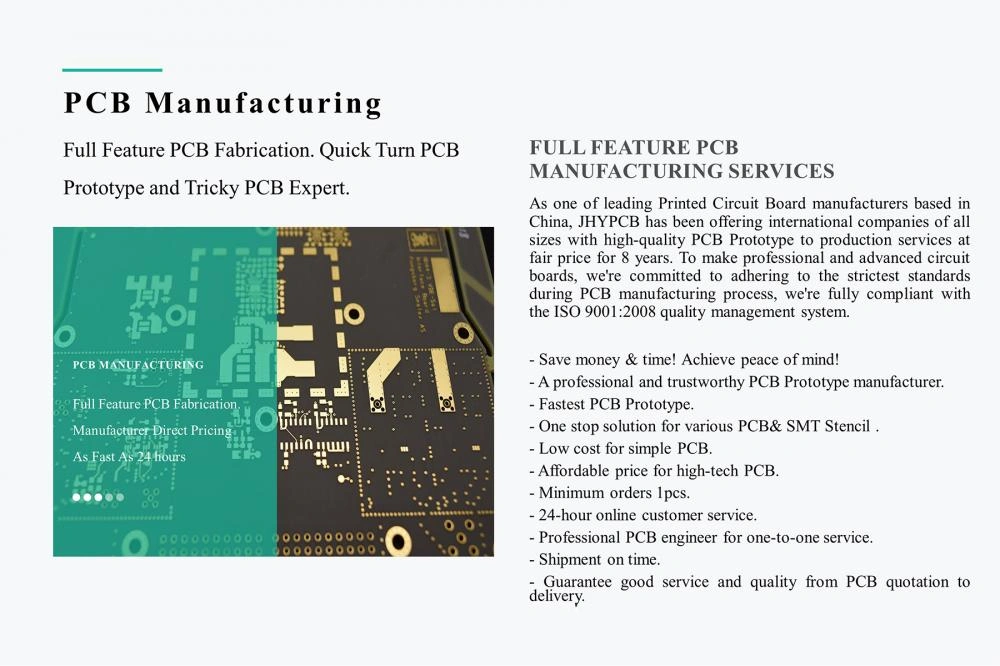 PCB Manufacturing

Full Feature PCB Fabrication. Quick Turn PCB Prototype and Tricky PCB Expert.

PCB MANUFACTURING

Full Feature PCB Fabrication

Manufacturer Direct Pricing

As Fast As 24 hours

FULL FEATURE PCB MANUFACTURING SERVICES

As one of leading Printed Circuit Board manufacturers based in China, JHYPCB has been offering international companies of all sizes with high-quality PCB Prototype to production services at fair price for 8 years. To make professional and advanced circuit boards, we're committed to adhering to the strictest standards during PCB manufacturing process, we're fully compliant with the ISO 9001:2008 quality management system.

- Save money & time! Achieve peace of mind!
- A professional and trustworthy PCB Prototype manufacturer.
- Fastest PCB Prototype.
- One stop solution for various PCB& SMT Stencil .
- Low cost for simple PCB.
- Affordable price for high-tech PCB.
- Minimum orders 1pcs.
- 24-hour online customer service.
- Professional PCB engineer for one-to-one service.
- Shipment on time.
- Guarantee good service and quality from PCB quotation to delivery.